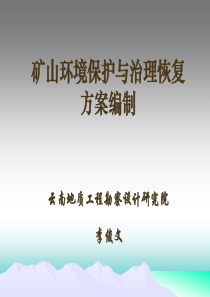 矿山环境保护与治理恢复方案编制

云南地质工程勘察设计研究院

李俊文